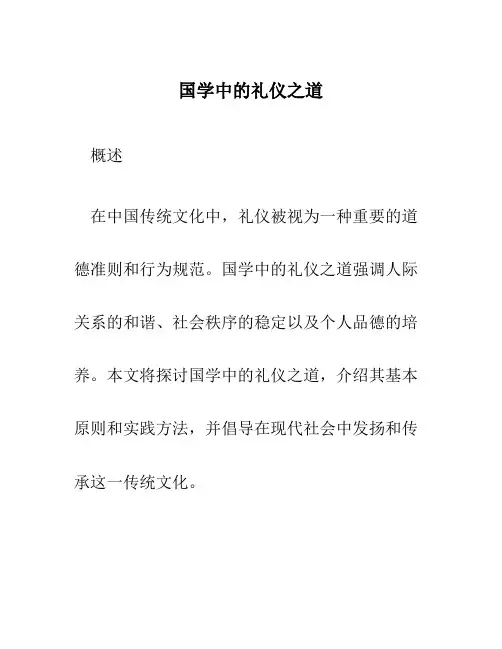 国学中的礼仪之道

概述

在中国传统文化中，礼仪被视为一种重要的道德准则和行为规范。国学中的礼仪之道强调人际关系的和谐、社会秩序的稳定以及个人品德的培养。本文将探讨国学中的礼仪之道，介绍其基本原则和实践方法，并倡导在现代社会中发扬和传承这一传统文化。